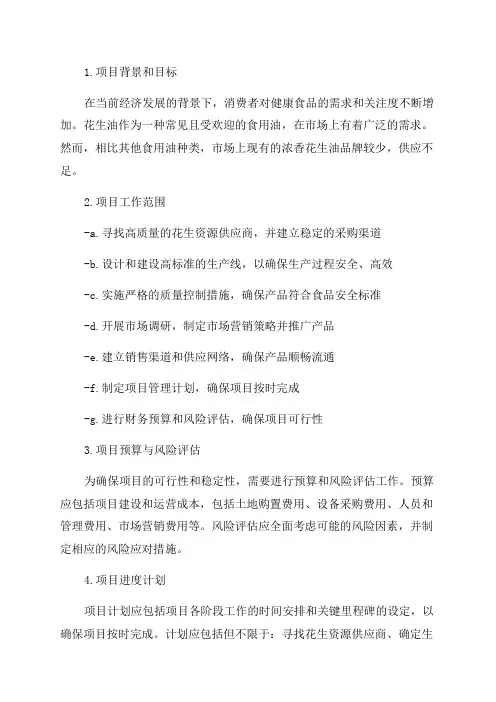 1.项目背景和目标

在当前经济发展的背景下，消费者对健康食品的需求和关注度不断增加。花生油作为一种常见且受欢迎的食用油，在市场上有着广泛的需求。然而，相比其他食用油种类，市场上现有的浓香花生油品牌较少，供应不足。

2.项目工作范围

-a.寻找高质量的花生资源供应商，并建立稳定的采购渠道

-b.设计和建设高标准的生产线，以确保生产过程安全、高效

-c.实施严格的质量控制措施，确保产品符合食品安全标准

-d.开展市场调研，制定市场营销策略并推广产品

-e.建立销售渠道和供应网络，确保产品顺畅流通

-f.制定项目管理计划，确保项目按时完成

-g.进行财务预算和风险评估，确保项目可行性

3.项目预算与风险评估

为确保项目的可行性和稳定性，需要进行预算和风险评估工作。预算应包括项目建设和运营成本，包括土地购置费用、设备采购费用、人员和管理费用、市场营销费用等。风险评估应全面考虑可能的风险因素，并制定相应的风险应对措施。

4.项目进度计划

项目计划应包括项目各阶段工作的时间安排和关键里程碑的设定，以确保项目按时完成。计划应包括但不限于：寻找花生资源供应商、确定生